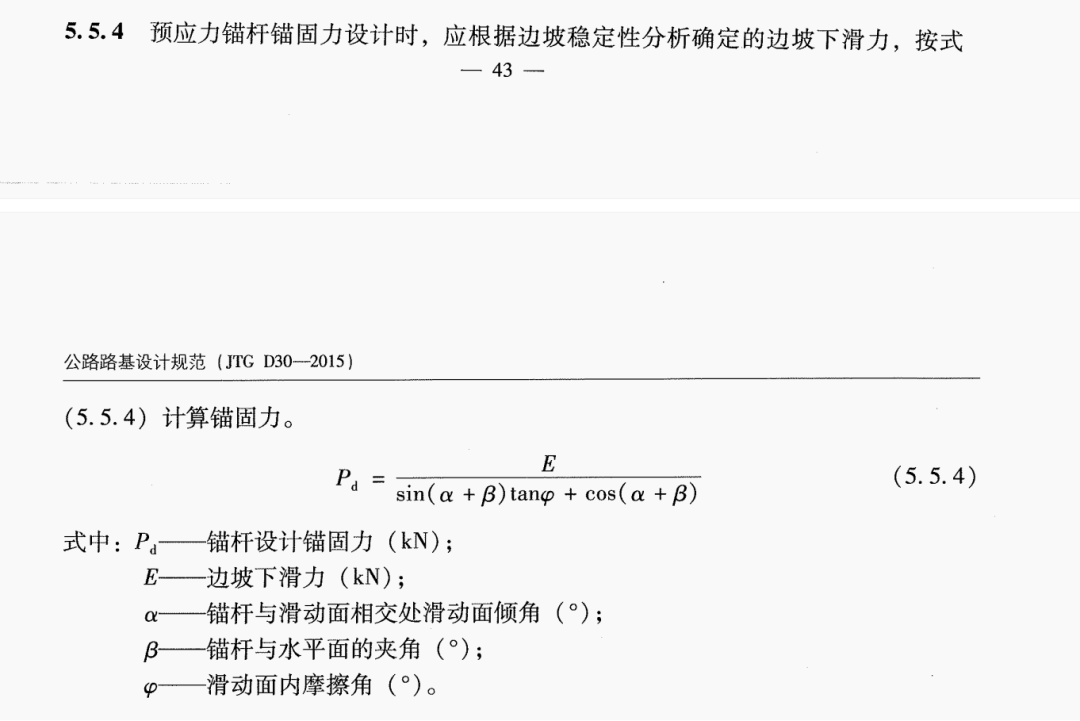 5.5.4 预应力锚杆锚固力设计时，应根据边坡稳定性分析确定的边坡下滑力，按式

— 43 —

公路路基设计规范（JTG D30—2015）

（5.5.4）计算锚固力。

$P_d = \frac{E}{\sin(\alpha + \beta)\tan\varphi + \cos(\alpha + \beta)}$ （5.5.4）

式中：$P_d$——锚杆设计锚固力（kN）；

$E$——边坡下滑力（kN）；

$\alpha$——锚杆与滑动面相交处滑动面倾角（°）；

$\beta$——锚杆与水平面的夹角（°）；

$\varphi$——滑动面内摩擦角（°）。